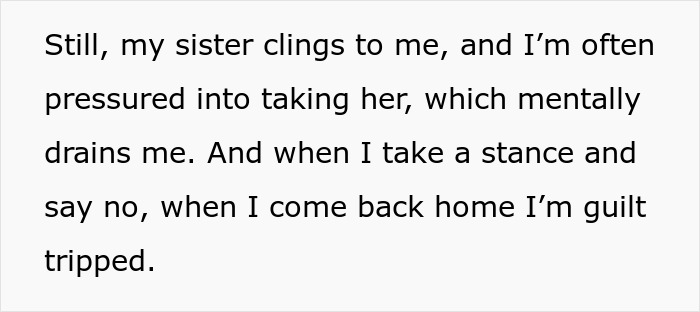 Still, my sister clings to me, and I’m often pressured into taking her, which mentally drains me. And when I take a stance and say no, when I come back home I’m guilt tripped.